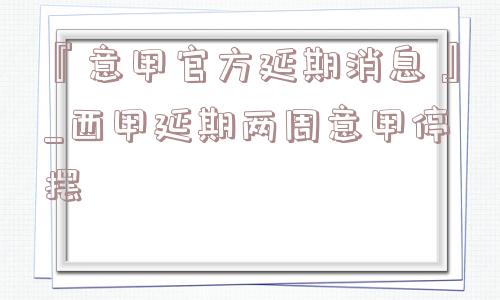 『意甲官方延期消息』_西甲延期两周意甲停摆